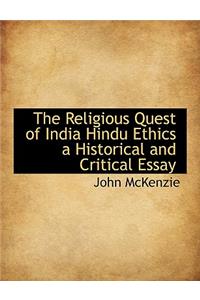 The Religious Quest of India Hindu Ethics a Historical and Critical Essay

John McKenzie